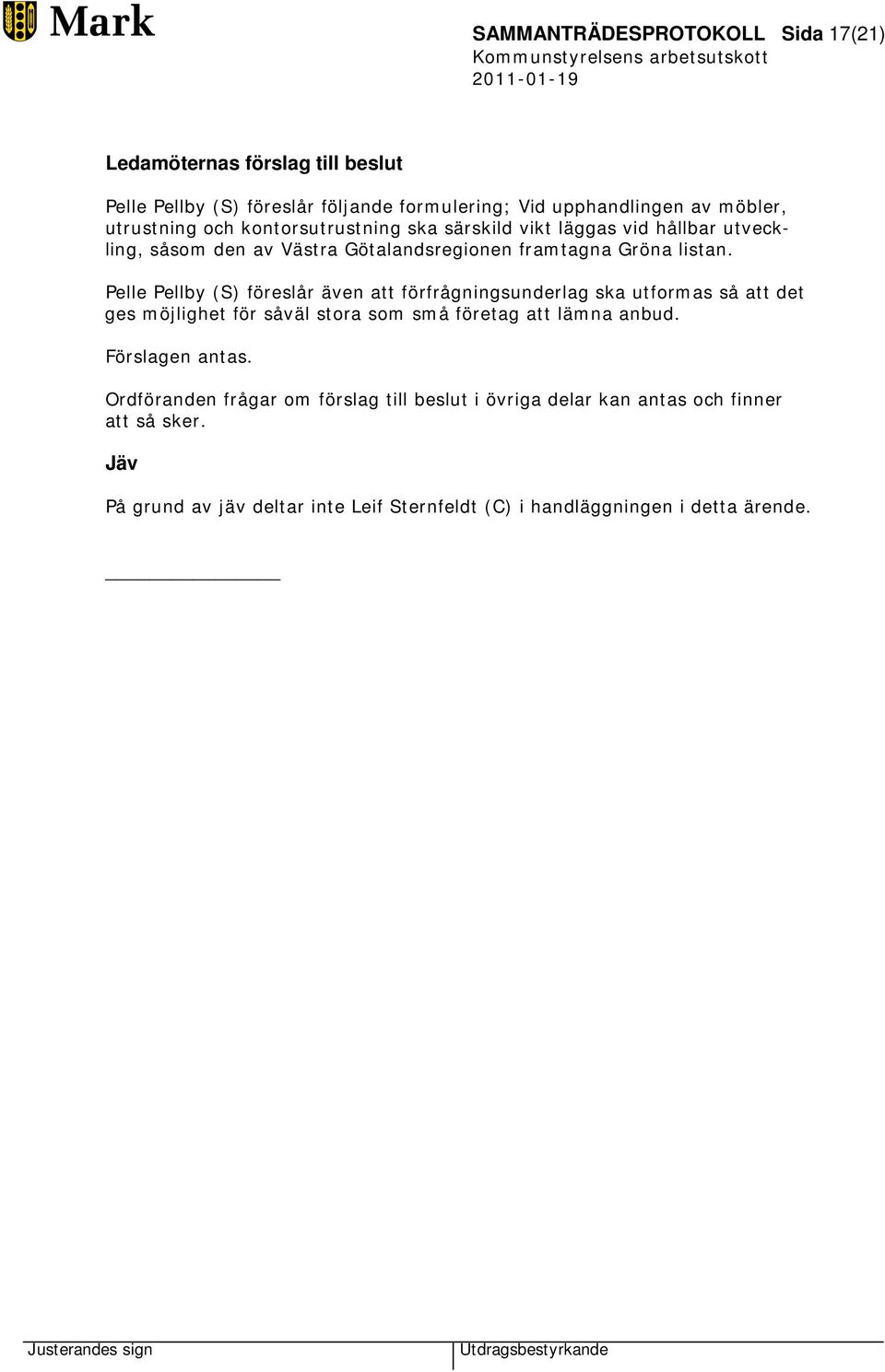 Mark

SAMMANTRÄDESPROTOKOLL Sida 17(21)
Kommunstyrelsens arbetsutskott
2011-01-19

Ledamöternas förslag till beslut

Pelle Pellby (S) föreslår följande formulering; Vid upphandlingen av möbler, utrustning och kontorsutrustning ska särskild vikt läggas vid hållbar utveckling, såsom den av Västra Götalandsregionen framtagna Gröna listan.

Pelle Pellby (S) föreslår även att förfrågningsunderlag ska utformas så att det ges möjlighet för såväl stora som små företag att lämna anbud.

Förslagen antas.

Ordföranden frågar om förslag till beslut i övriga delar kan antas och finner att så sker.

Jäv

På grund av jäv deltar inte Leif Sternfeldt (C) i handläggningen i detta ärende.

Justerandes sign

Utdragsbestyrkande